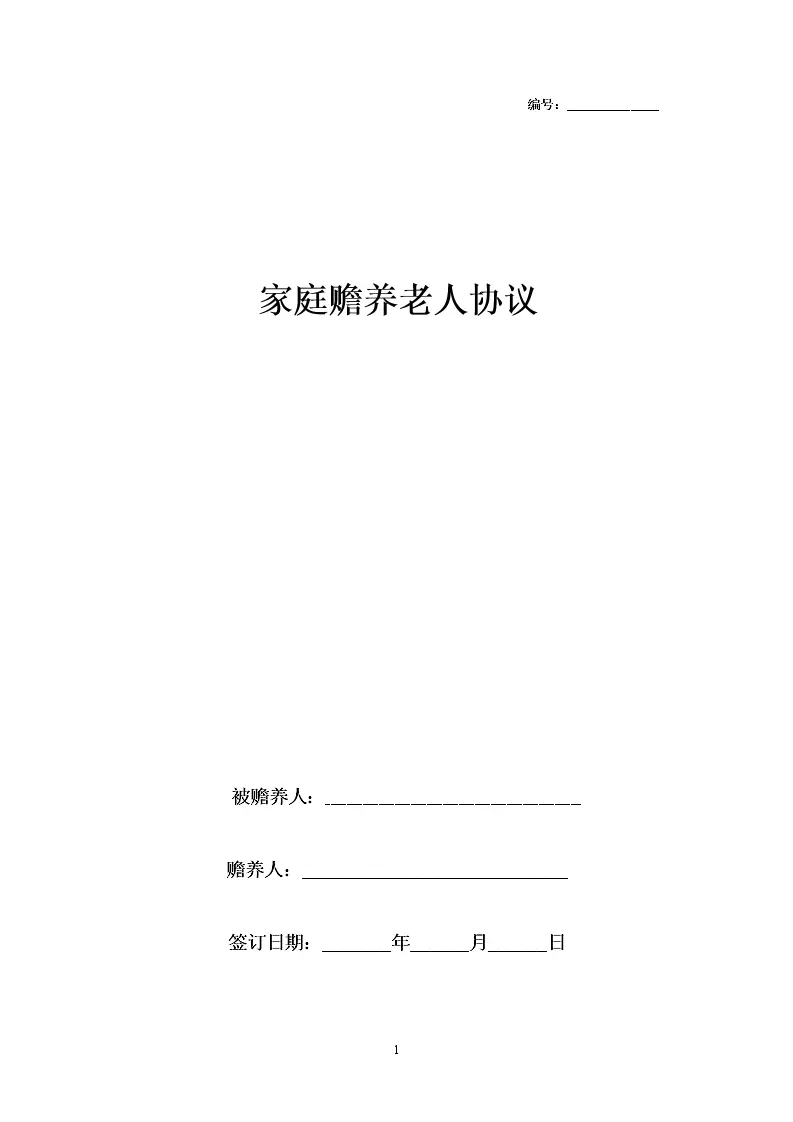 编号：____

家庭赡养老人协议

被赡养人：____

赡养人：____

签订日期：____年____月____日

1